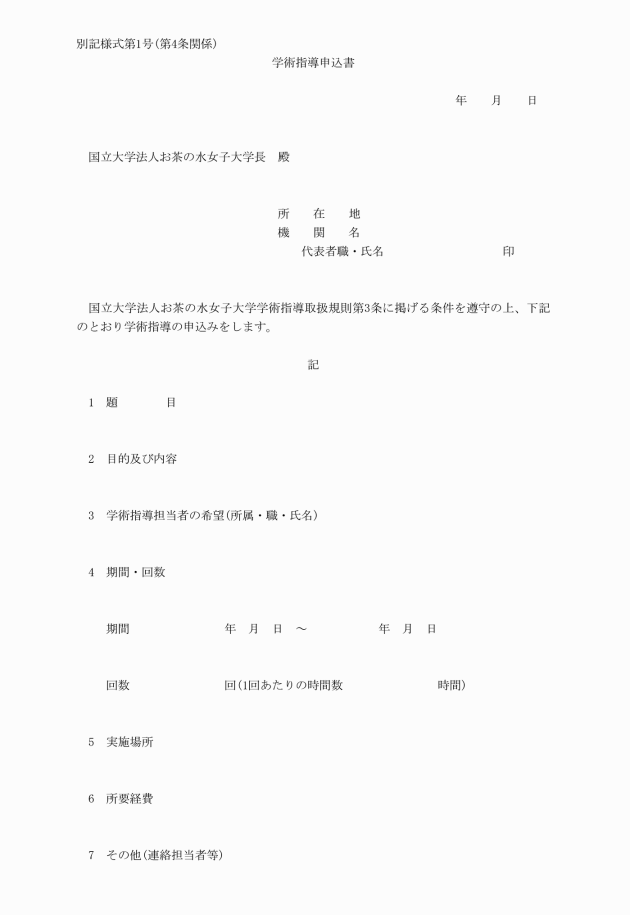 別記様式第1号(第4条関係)

学術指導申込書

年　月　日

国立大学法人お茶の水女子大学長　殿

所　在　地
機　関　名
代表者職・氏名　印

国立大学法人お茶の水女子大学学術指導取扱規則第3条に掲げる条件を遵守の上、下記のとおり学術指導の申込みをします。

記

1　題　目

2　目的及び内容

3　学術指導担当者の希望(所属・職・氏名)

4　期間・回数

期間　年　月　日　～　年　月　日

回数　回(1回あたりの時間数　時間)

5　実施場所

6　所要経費

7　その他(連絡担当者等)